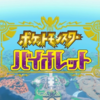 ポケットモンスター
バイオレット